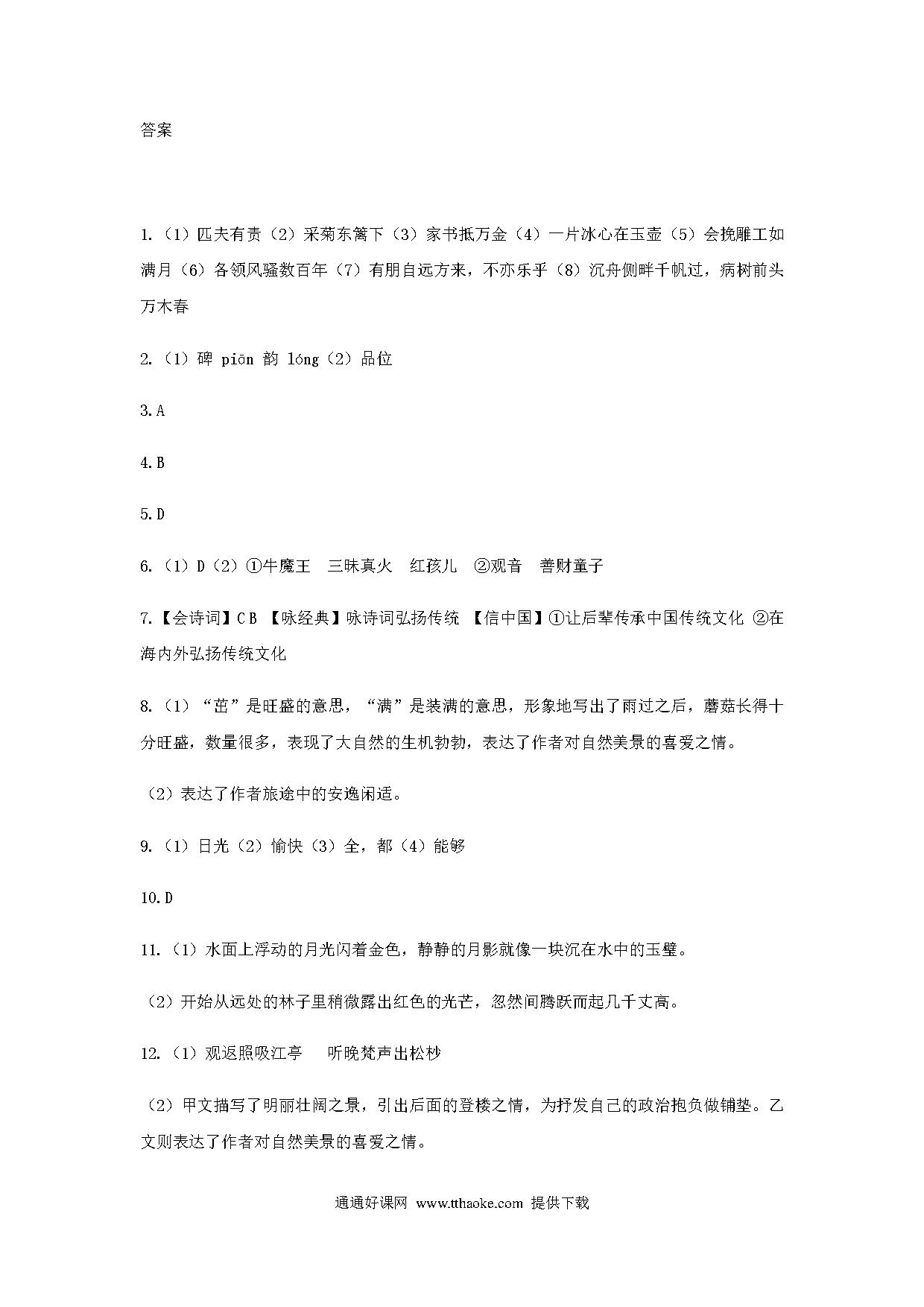 答案

1.（1）匹夫有责（2）采菊东篱下（3）家书抵万金（4）一片冰心在玉壶（5）会挽雕工如满月（6）各领风骚数百年（7）有朋自远方来，不亦乐乎（8）沉舟侧畔千帆过，病树前头万木春

2.（1）碑 piān 韵 lóng（2）品位

3.A

4.B

5.D

6.（1）D（2）①牛魔王　三昧真火　红孩儿　②观音　善财童子

7.【会诗词】C B 【咏经典】咏诗词弘扬传统 【信中国】①让后辈传承中国传统文化 ②在海内外弘扬传统文化

8.（1）“茁”是旺盛的意思，“满”是装满的意思，形象地写出了雨过之后，蘑菇长得十分旺盛，数量很多，表现了大自然的生机勃勃，表达了作者对自然美景的喜爱之情。

（2）表达了作者旅途中的安逸闲适。

9.（1）日光（2）愉快（3）全，都（4）能够

10.D

11.（1）水面上浮动的月光闪着金色，静静的月影就像一块沉在水中的玉璧。

（2）开始从远处的林子里稍微露出红色的光芒，忽然间腾跃而起几千丈高。

12.（1）观返照吸江亭　听晚梵声出松杪

（2）甲文描写了明丽壮阔之景，引出后面的登楼之情，为抒发自己的政治抱负做铺垫。乙文则表达了作者对自然美景的喜爱之情。

通通好课网 www.tthaoke.com 提供下载